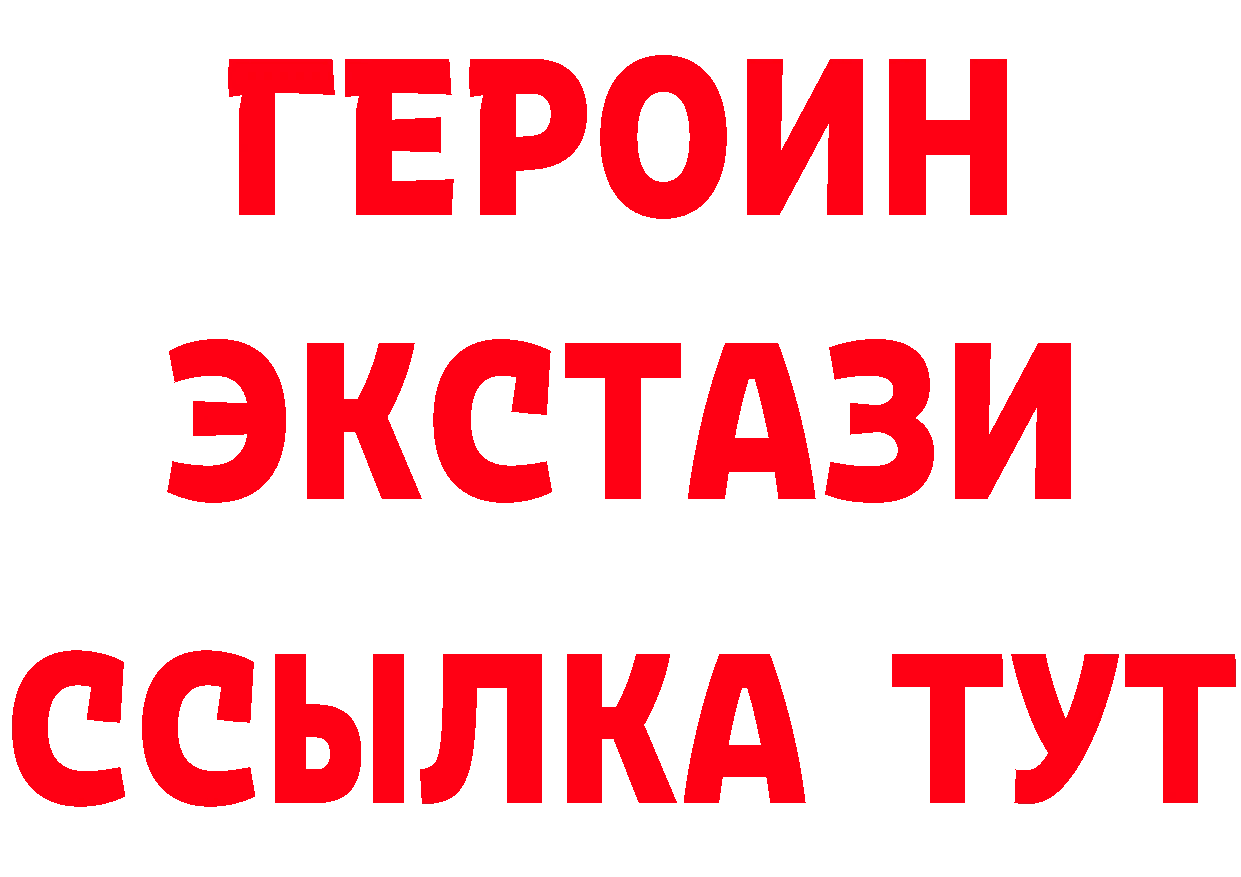 ГЕРОИН
ЭКСТАЗИ
ССЫЛКА ТУТ